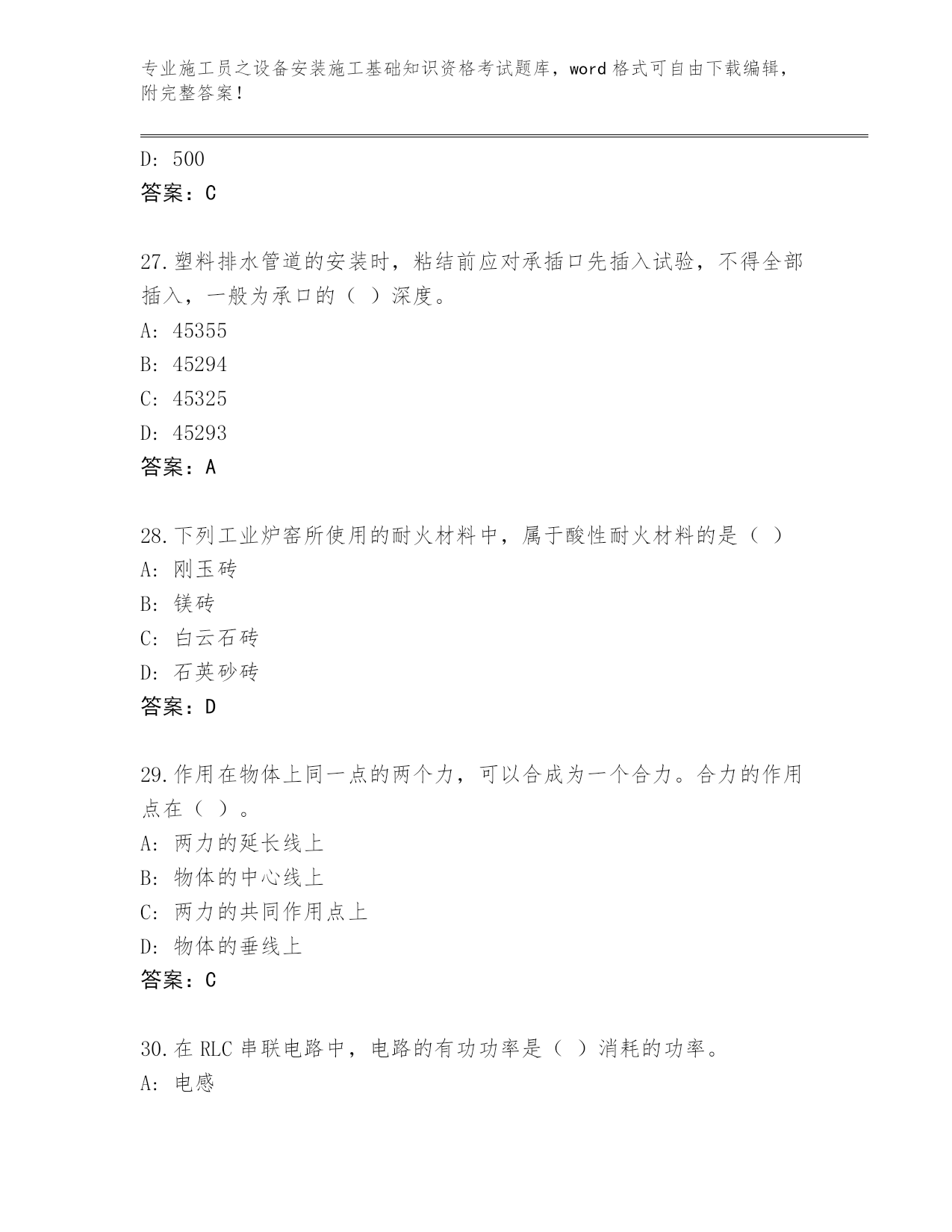 专业施工员之设备安装施工基础知识资格考试题库，word 格式可自由下载编辑，附完整答案！

D: 500
答案：C

27.塑料排水管道的安装时，粘结前应对承插口先插入试验，不得全部插入，一般为承口的（ ）深度。
A: 45355
B: 45294
C: 45325
D: 45293
答案：A

28.下列工业炉窑所使用的耐火材料中，属于酸性耐火材料的是（ ）
A: 刚玉砖
B: 镁砖
C: 白云石砖
D: 石英砂砖
答案：D

29.作用在物体上同一点的两个力，可以合成为一个合力。合力的作用点在（ ）。
A: 两力的延长线上
B: 物体的中心线上
C: 两力的共同作用点上
D: 物体的垂线上
答案：C

30.在 RLC 串联电路中，电路的有功功率是（ ）消耗的功率。
A: 电感